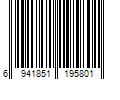 6 941851 195801